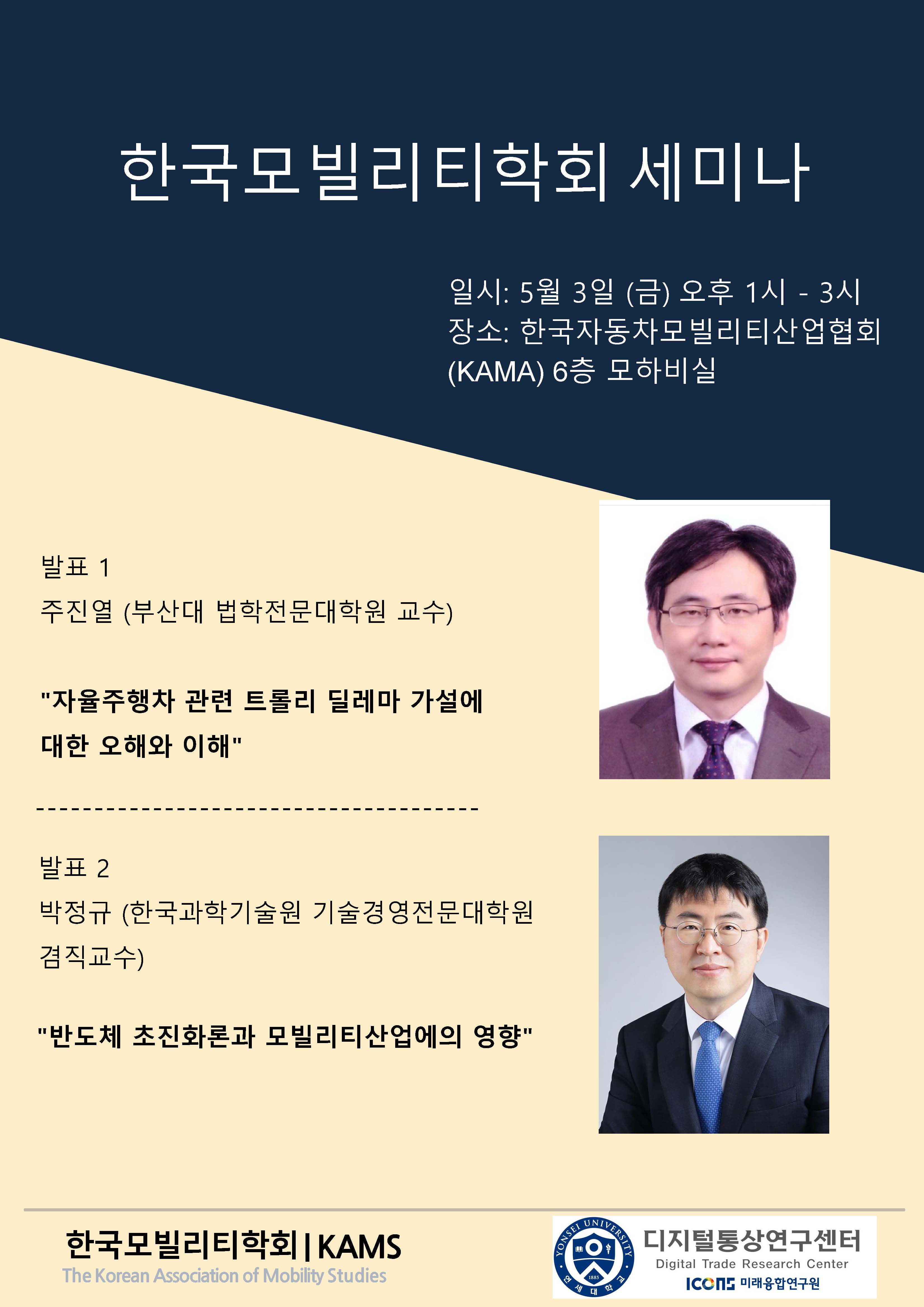 한국모빌리티학회 세미나

일시: 5월 3일 (금) 오후 1시 - 3시
장소: 한국자동차모빌리티산업협회 (KAMA) 6층 모하비실

발표 1
주진열 (부산대 법학전문대학원 교수)

"자율주행차 관련 트롤리 딜레마 가설에 대한 오해와 이해"

--------------------------------------

발표 2
박정규 (한국과학기술원 기술경영전문대학원 겸직교수)

"반도체 초진화론과 모빌리티산업에의 영향"

한국모빌리티학회 | KAMS
The Korean Association of Mobility Studies

YONSEI UNIVERSITY 1885 연세대학교
디지털통상연구센터
Digital Trade Research Center
ICONS 미래융합연구원